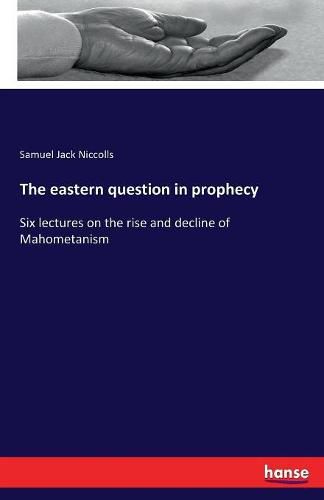 Samuel Jack Niccolls

The eastern question in prophecy

Six lectures on the rise and decline of Mahometanism

hanse